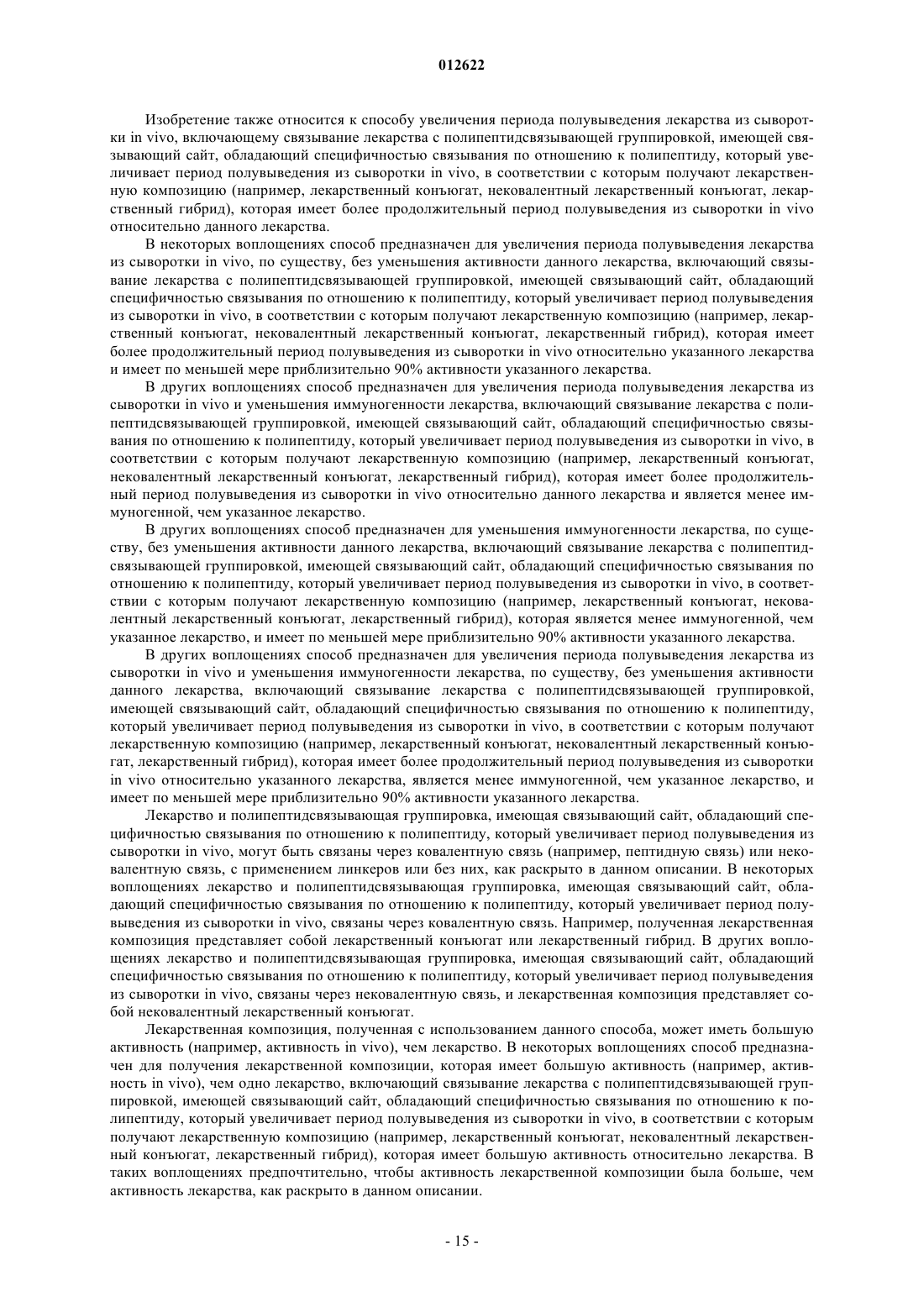 012622

Изобретение также относится к способу увеличения периода полувыведения лекарства из сыворотки in vivo, включающему связывание лекарства с полипептидсвязывающей группировкой, имеющей связывающий сайт, обладающий специфичностью связывания по отношению к полипептиду, который увеличивает период полувыведения из сыворотки in vivo, в соответствии с которым получают лекарственную композицию (например, лекарственный конъюгат, нековалентный лекарственный конъюгат, лекарственный гибрид), которая имеет более продолжительный период полувыведения из сыворотки in vivo относительно данного лекарства.

В некоторых воплощениях способ предназначен для увеличения периода полувыведения лекарства из сыворотки in vivo, по существу, без уменьшения активности данного лекарства, включающий связывание лекарства с полипептидсвязывающей группировкой, имеющей связывающий сайт, обладающий специфичностью связывания по отношению к полипептиду, который увеличивает период полувыведения из сыворотки in vivo, в соответствии с которым получают лекарственную композицию (например, лекарственный конъюгат, нековалентный лекарственный конъюгат, лекарственный гибрид), которая имеет более продолжительный период полувыведения из сыворотки in vivo относительно указанного лекарства и имеет по меньшей мере приблизительно 90% активности указанного лекарства.

В других воплощениях способ предназначен для увеличения периода полувыведения лекарства из сыворотки in vivo и уменьшения иммуногенности лекарства, включающий связывание лекарства с полипептидсвязывающей группировкой, имеющей связывающий сайт, обладающий специфичностью связывания по отношению к полипептиду, который увеличивает период полувыведения из сыворотки in vivo, в соответствии с которым получают лекарственную композицию (например, лекарственный конъюгат, нековалентный лекарственный конъюгат, лекарственный гибрид), которая имеет более продолжительный период полувыведения из сыворотки in vivo относительно данного лекарства и является менее иммуногенной, чем указанное лекарство.

В других воплощениях способ предназначен для уменьшения иммуногенности лекарства, по существу, без уменьшения активности данного лекарства, включающий связывание лекарства с полипептидсвязывающей группировкой, имеющей связывающий сайт, обладающий специфичностью связывания по отношению к полипептиду, который увеличивает период полувыведения из сыворотки in vivo, в соответствии с которым получают лекарственную композицию (например, лекарственный конъюгат, нековалентный лекарственный конъюгат, лекарственный гибрид), которая является менее иммуногенной, чем указанное лекарство, и имеет по меньшей мере приблизительно 90% активности указанного лекарства.

В других воплощениях способ предназначен для увеличения периода полувыведения лекарства из сыворотки in vivo и уменьшения иммуногенности лекарства, по существу, без уменьшения активности данного лекарства, включающий связывание лекарства с полипептидсвязывающей группировкой, имеющей связывающий сайт, обладающий специфичностью связывания по отношению к полипептиду, который увеличивает период полувыведения из сыворотки in vivo, в соответствии с которым получают лекарственную композицию (например, лекарственный конъюгат, нековалентный лекарственный конъюгат, лекарственный гибрид), которая имеет более продолжительный период полувыведения из сыворотки in vivo относительно указанного лекарства, является менее иммуногенной, чем указанное лекарство, и имеет по меньшей мере приблизительно 90% активности указанного лекарства.

Лекарство и полипептидсвязывающая группировка, имеющая связывающий сайт, обладающий специфичностью связывания по отношению к полипептиду, который увеличивает период полувыведения из сыворотки in vivo, могут быть связаны через ковалентную связь (например, пептидную связь) или нековалентную связь, с применением линкеров или без них, как раскрыто в данном описании. В некоторых воплощениях лекарство и полипептидсвязывающая группировка, имеющая связывающий сайт, обладающий специфичностью связывания по отношению к полипептиду, который увеличивает период полувыведения из сыворотки in vivo, связаны через ковалентную связь. Например, полученная лекарственная композиция представляет собой лекарственный конъюгат или лекарственный гибрид. В других воплощениях лекарство и полипептидсвязывающая группировка, имеющая связывающий сайт, обладающий специфичностью связывания по отношению к полипептиду, который увеличивает период полувыведения из сыворотки in vivo, связаны через нековалентную связь, и лекарственная композиция представляет собой нековалентный лекарственный конъюгат.

Лекарственная композиция, полученная с использованием данного способа, может иметь большую активность (например, активность in vivo), чем лекарство. В некоторых воплощениях способ предназначен для получения лекарственной композиции, которая имеет большую активность (например, активность in vivo), чем одно лекарство, включающий связывание лекарства с полипептидсвязывающей группировкой, имеющей связывающий сайт, обладающий специфичностью связывания по отношению к полипептиду, который увеличивает период полувыведения из сыворотки in vivo, в соответствии с которым получают лекарственную композицию (например, лекарственный конъюгат, нековалентный лекарственный конъюгат, лекарственный гибрид), которая имеет большую активность относительно лекарства. В таких воплощениях предпочтительно, чтобы активность лекарственной композиции была больше, чем активность лекарства, как раскрыто в данном описании.

- 15 -